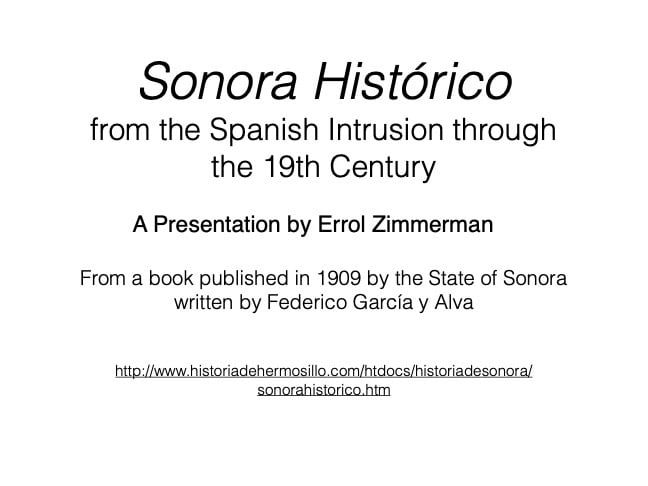 Sonora Histórico
from the Spanish Intrusion through the 19th Century

A Presentation by Errol Zimmerman

From a book published in 1909 by the State of Sonora written by Federico García y Alva

http://www.historiadehermosillo.com/htdocs/historiadesonora/sonorahistorico.htm